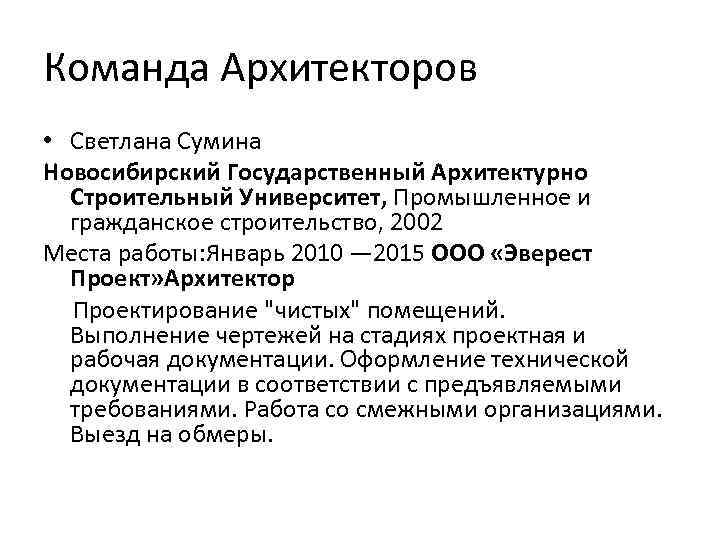 Команда Архитекторов

• Светлана Сумина

Новосибирский Государственный Архитектурно Строительный Университет, Промышленное и гражданское строительство, 2002

Места работы:Январь 2010 —2015 ООО «Эверест Проект»Архитектор

Проектирование "чистых" помещений. Выполнение чертежей на стадиях проектная и рабочая документации. Оформление технической документации в соответствии с предъявляемыми требованиями. Работа со смежными организациями. Выезд на обмеры.